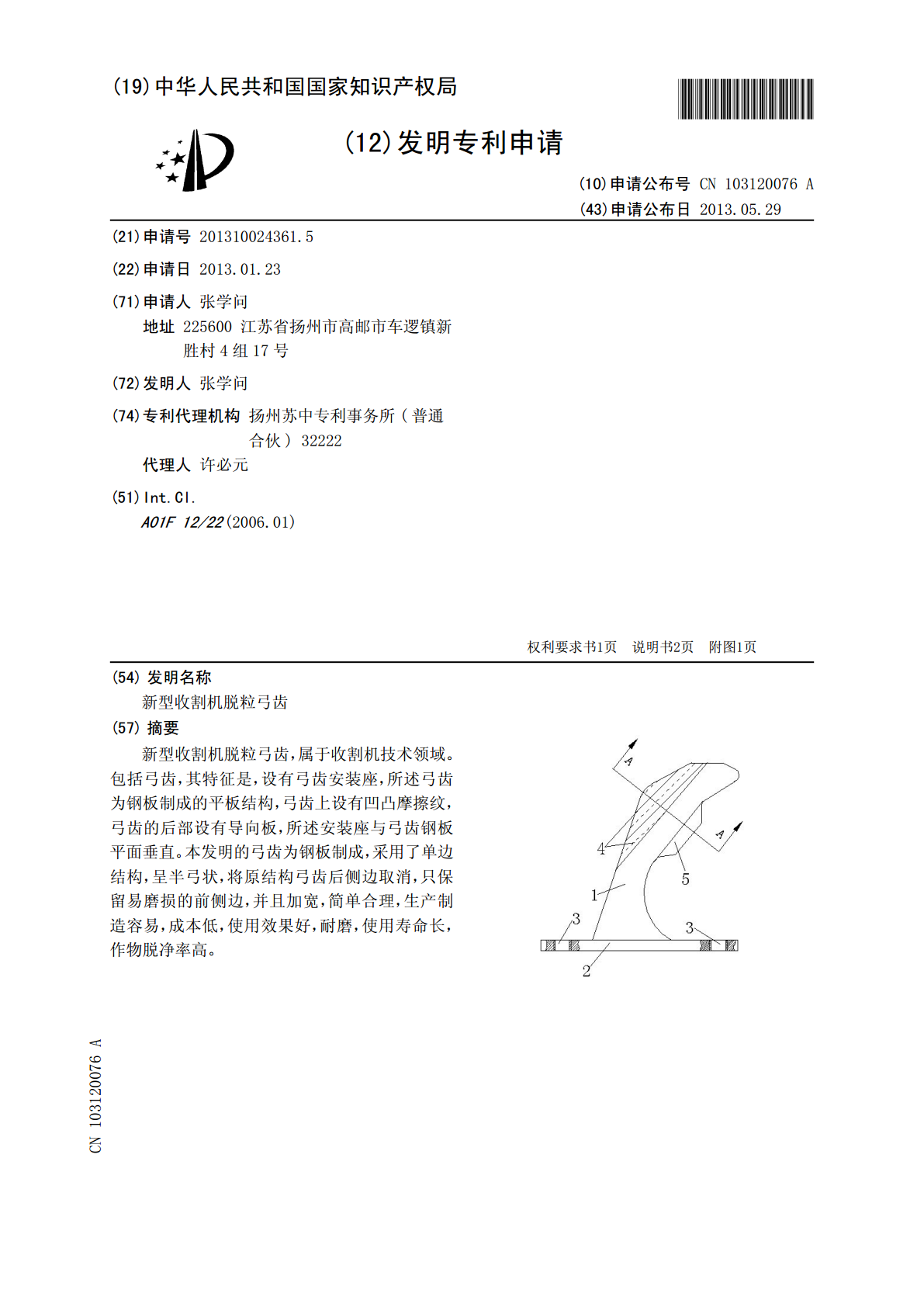 (19)中华人民共和国国家知识产权局

(12)发明专利申请

(10)申请公布号 CN 103120076 A
(43)申请公布日 2013.05.29

(21)申请号 201310024361.5

(22)申请日 2013.01.23

(71)申请人 张学问
地址 225600 江苏省扬州市高邮市车逻镇新胜村4组17号

(72)发明人 张学问

(74)专利代理机构 扬州苏中专利事务所(普通合伙) 32222
代理人 许必元

(51)Int.Cl.
A01F 12/22(2006.01)

权利要求书1页 说明书2页 附图1页

(54)发明名称
新型收割机脱粒弓齿

(57)摘要
新型收割机脱粒弓齿,属于收割机技术领域。包括弓齿,其特征是,设有弓齿安装座,所述弓齿为钢板制成的平板结构,弓齿上设有凹凸摩擦纹,弓齿的后部设有导向板,所述安装座与弓齿钢板平面垂直。本发明的弓齿为钢板制成,采用了单边结构,呈半弓状,将原结构弓齿后侧边取消,只保留易磨损的前侧边,并且加宽,简单合理,生产制造容易,成本低,使用效果好,耐磨,使用寿命长,作物脱净率高。

A
A
4
5
1
3
3
2

CN 103120076 A